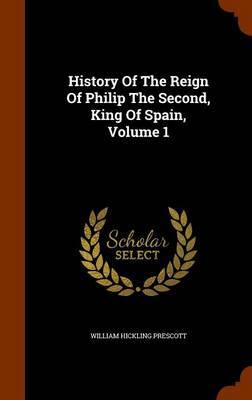 History Of The Reign Of Philip The Second, King Of Spain, Volume 1

Scholar SELECT

WILLIAM HICKLING PRESCOTT